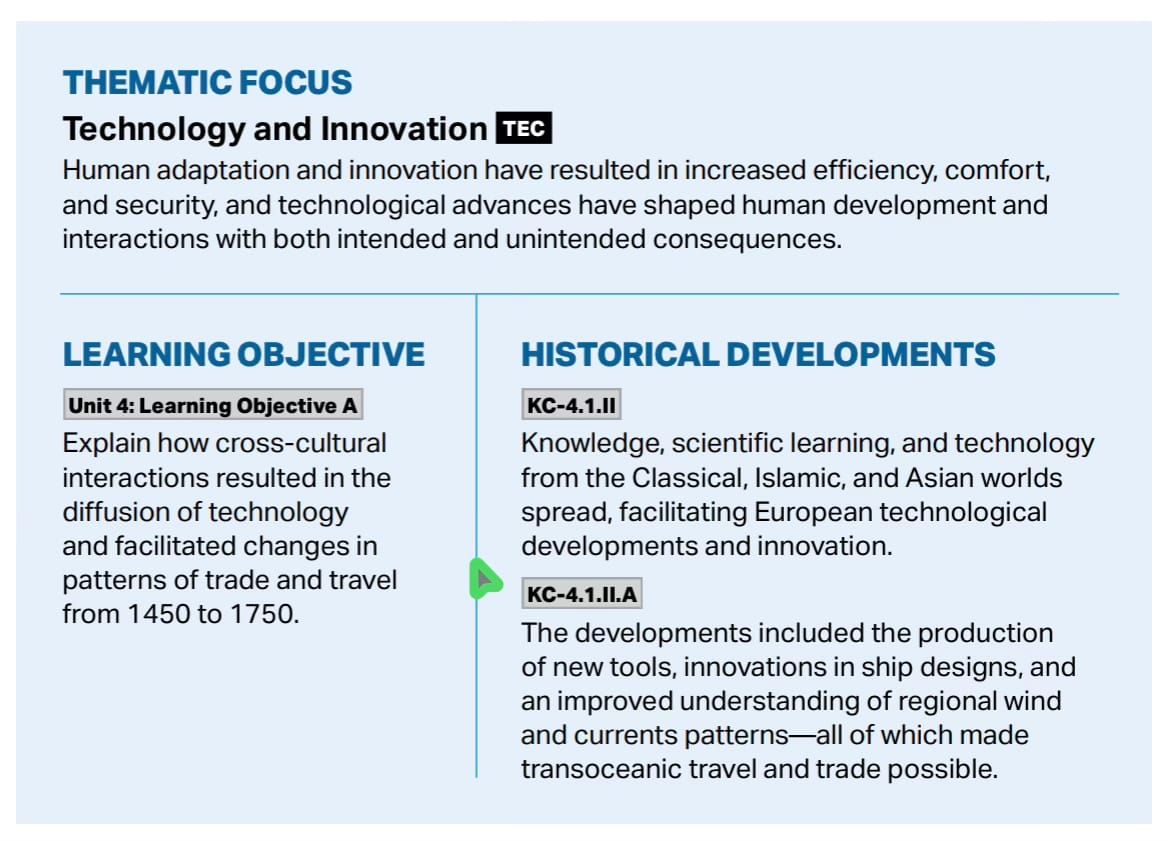 THEMATIC FOCUS

Technology and Innovation TEC

Human adaptation and innovation have resulted in increased efficiency, comfort, and security, and technological advances have shaped human development and interactions with both intended and unintended consequences.

LEARNING OBJECTIVE

Unit 4: Learning Objective A

Explain how cross-cultural interactions resulted in the diffusion of technology and facilitated changes in patterns of trade and travel from 1450 to 1750.

HISTORICAL DEVELOPMENTS

KC-4.1.II

Knowledge, scientific learning, and technology from the Classical, Islamic, and Asian worlds spread, facilitating European technological developments and innovation.

KC-4.1.II.A

The developments included the production of new tools, innovations in ship designs, and an improved understanding of regional wind and currents patterns—all of which made transoceanic travel and trade possible.